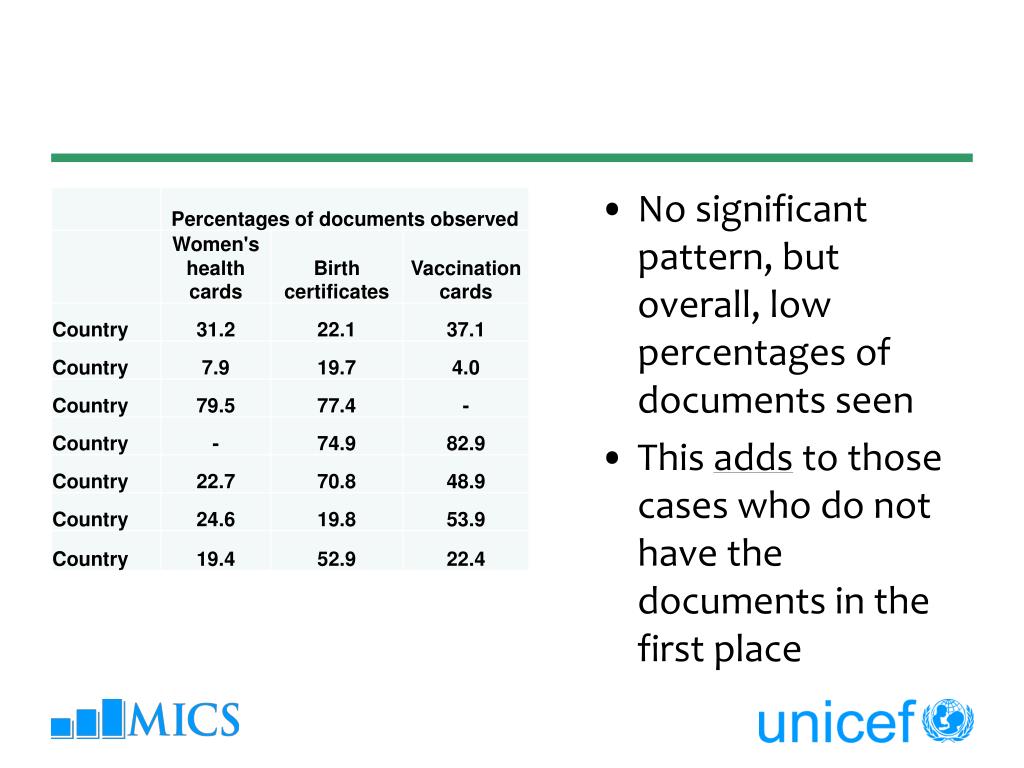 | | Percentages of documents observed | | |
|---|---|---|---|
| | Women's health cards | Birth certificates | Vaccination cards |
| Country | 31.2 | 22.1 | 37.1 |
| Country | 7.9 | 19.7 | 4.0 |
| Country | 79.5 | 77.4 | - |
| Country | - | 74.9 | 82.9 |
| Country | 22.7 | 70.8 | 48.9 |
| Country | 24.6 | 19.8 | 53.9 |
| Country | 19.4 | 52.9 | 22.4 |

• No significant pattern, but overall, low percentages of documents seen

• This adds to those cases who do not have the documents in the first place

MICS

unicef